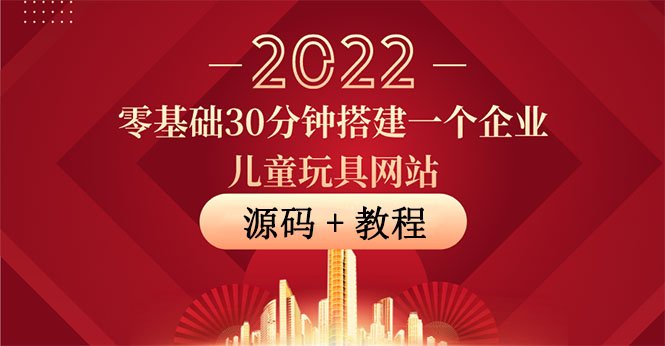 — 2022 —

零基础30分钟搭建一个企业
儿童玩具网站

源码 + 教程